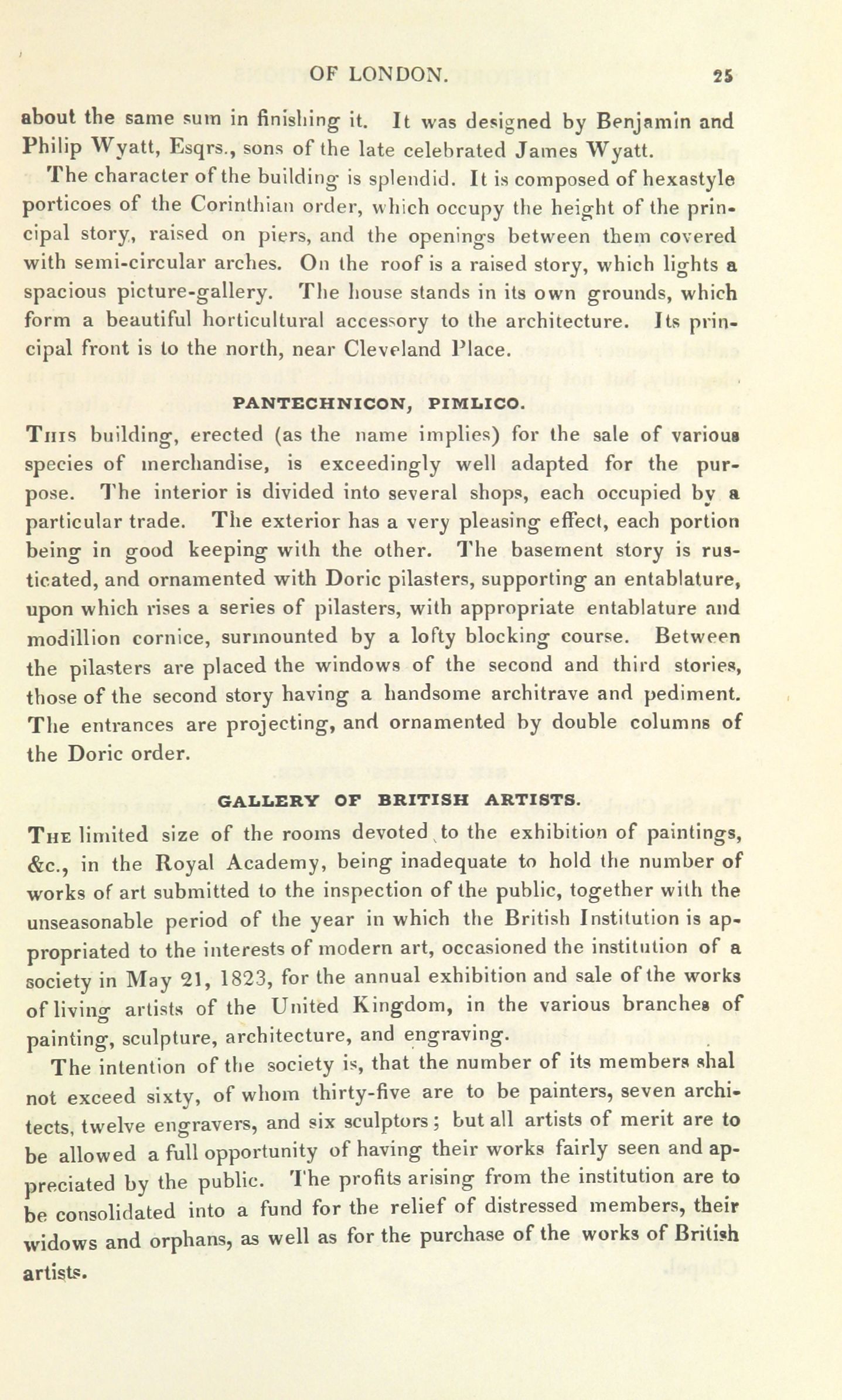 OF LONDON. 25

about the same sum in finishing it. It was designed by Benjamin and Philip Wyatt, Esqrs., sons of the late celebrated James Wyatt.

The character of the building is splendid. It is composed of hexastyle porticoes of the Corinthian order, which occupy the height of the principal story, raised on piers, and the openings between them covered with semi-circular arches. On the roof is a raised story, which lights a spacious picture-gallery. The house stands in its own grounds, which form a beautiful horticultural accessory to the architecture. Its principal front is to the north, near Cleveland Place.

PANTECHNICON, PIMLICO.

This building, erected (as the name implies) for the sale of various species of merchandise, is exceedingly well adapted for the purpose. The interior is divided into several shops, each occupied by a particular trade. The exterior has a very pleasing effect, each portion being in good keeping with the other. The basement story is rusticated, and ornamented with Doric pilasters, supporting an entablature, upon which rises a series of pilasters, with appropriate entablature and modillion cornice, surmounted by a lofty blocking course. Between the pilasters are placed the windows of the second and third stories, those of the second story having a handsome architrave and pediment. The entrances are projecting, and ornamented by double columns of the Doric order.

GALLERY OF BRITISH ARTISTS.

The limited size of the rooms devoted to the exhibition of paintings, &c., in the Royal Academy, being inadequate to hold the number of works of art submitted to the inspection of the public, together with the unseasonable period of the year in which the British Institution is appropriated to the interests of modern art, occasioned the institution of a society in May 21, 1823, for the annual exhibition and sale of the works of living artists of the United Kingdom, in the various branches of painting, sculpture, architecture, and engraving.

The intention of the society is, that the number of its members shal not exceed sixty, of whom thirty-five are to be painters, seven architects, twelve engravers, and six sculptors; but all artists of merit are to be allowed a full opportunity of having their works fairly seen and appreciated by the public. The profits arising from the institution are to be consolidated into a fund for the relief of distressed members, their widows and orphans, as well as for the purchase of the works of British artists.